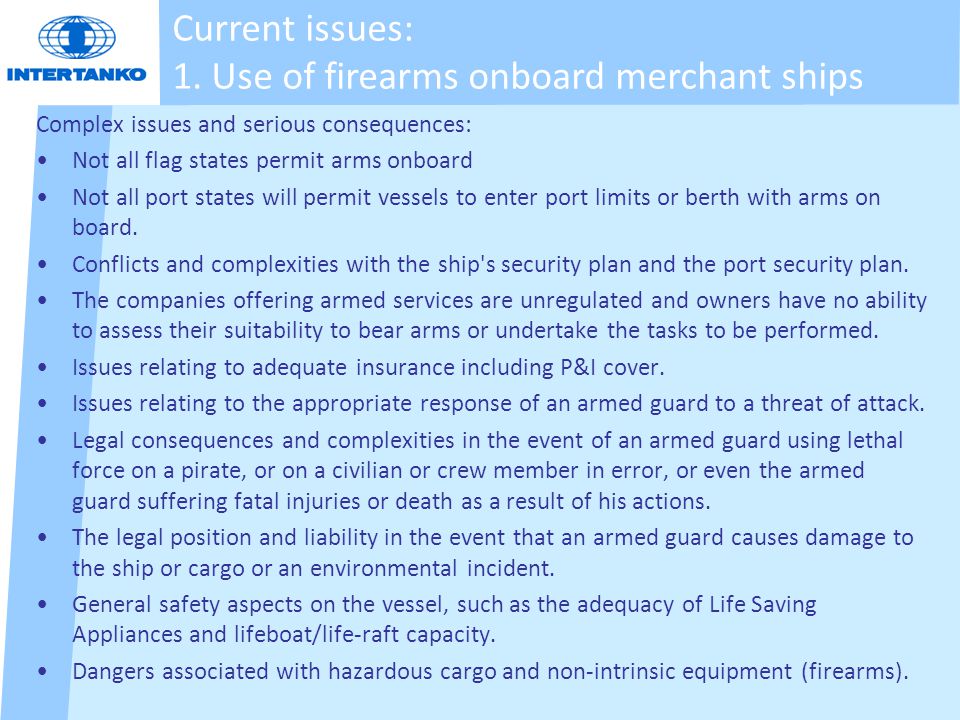 INTERTANKO

Current issues:
1. Use of firearms onboard merchant ships

Complex issues and serious consequences:
• Not all flag states permit arms onboard
• Not all port states will permit vessels to enter port limits or berth with arms on board.
• Conflicts and complexities with the ship's security plan and the port security plan.
• The companies offering armed services are unregulated and owners have no ability to assess their suitability to bear arms or undertake the tasks to be performed.
• Issues relating to adequate insurance including P&I cover.
• Issues relating to the appropriate response of an armed guard to a threat of attack.
• Legal consequences and complexities in the event of an armed guard using lethal force on a pirate, or on a civilian or crew member in error, or even the armed guard suffering fatal injuries or death as a result of his actions.
• The legal position and liability in the event that an armed guard causes damage to the ship or cargo or an environmental incident.
• General safety aspects on the vessel, such as the adequacy of Life Saving Appliances and lifeboat/life-raft capacity.
• Dangers associated with hazardous cargo and non-intrinsic equipment (firearms).